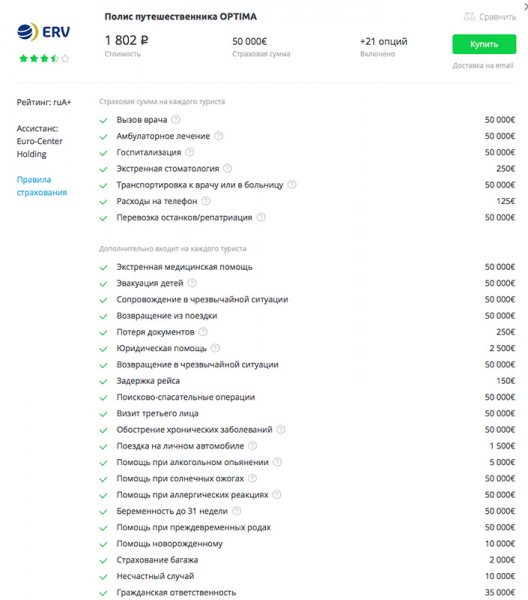 ERV

Полис путешественника OPTIMA

Сравнить

1 802 ₽
Стоимость

50 000€
Страховая сумма

+21 опций
Включено

Купить

Доставка на email

Рейтинг: ruA+

Ассистанс: Euro-Center Holding

Правила страхования

Страховая сумма на каждого туриста

| | |
|---|---|
| Вызов врача | 50 000€ |
| Амбулаторное лечение | 50 000€ |
| Госпитализация | 50 000€ |
| Экстренная стоматология | 250€ |
| Транспортировка к врачу или в больницу | 50 000€ |
| Расходы на телефон | 125€ |
| Перевозка останков/репатриация | 50 000€ |

Дополнительно входит на каждого туриста

| | |
|---|---|
| Экстренная медицинская помощь | 50 000€ |
| Эвакуация детей | 50 000€ |
| Сопровождение в чрезвычайной ситуации | 50 000€ |
| Возвращение из поездки | 50 000€ |
| Потеря документов | 250€ |
| Юридическая помощь | 2 500€ |
| Возвращение в чрезвычайной ситуации | 50 000€ |
| Задержка рейса | 150€ |
| Поисково-спасательные операции | 50 000€ |
| Визит третьего лица | 50 000€ |
| Обострение хронических заболеваний | 50 000€ |
| Поездка на личном автомобиле | 1 500€ |
| Помощь при алкогольном опьянении | 5 000€ |
| Помощь при солнечных ожогах | 50 000€ |
| Помощь при аллергических реакциях | 50 000€ |
| Беременность до 31 недели | 50 000€ |
| Помощь при преждевременных родах | 50 000€ |
| Помощь новорожденному | 10 000€ |
| Страхование багажа | 2 000€ |
| Несчастный случай | 10 000€ |
| Гражданская ответственность | 35 000€ |